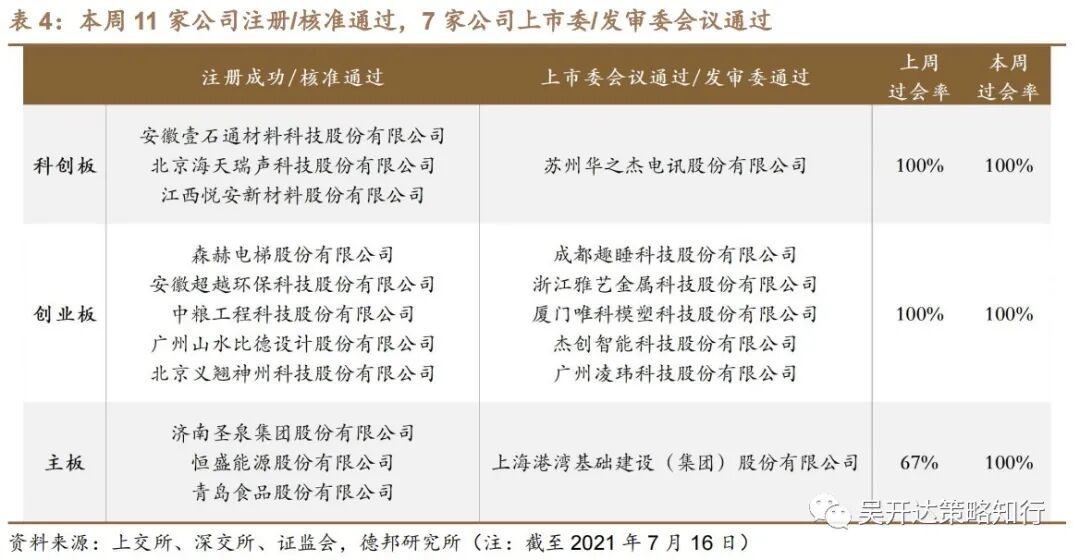 表4：本周11家公司注册/核准通过，7家公司上市委/发审委会议通过

|  | 注册成功/核准通过 | 上市委会议通过/发审委通过 | 上周过会率 | 本周过会率 |
|---|---|---|---|---|
| 科创板 | 安徽壹石通材料科技股份有限公司 北京海天瑞声科技股份有限公司 江西悦安新材料股份有限公司 | 苏州华之杰电讯股份有限公司 | 100% | 100% |
| 创业板 | 森赫电梯股份有限公司 安徽超越环保科技股份有限公司 中粮工程科技股份有限公司 广州山水比德设计股份有限公司 北京义翘神州科技股份有限公司 | 成都趣睡科技股份有限公司 浙江雅艺金属科技股份有限公司 厦门唯科模塑科技股份有限公司 杰创智能科技股份有限公司 广州凌玮科技股份有限公司 | 100% | 100% |
| 主板 | 济南圣泉集团股份有限公司 恒盛能源股份有限公司 青岛食品股份有限公司 | 上海港湾基础建设（集团）股份有限公司 | 67% | 100% |

资料来源：上交所、深交所、证监会，德邦研究所（注：截至2021年7月16日）

吴开达策略知行